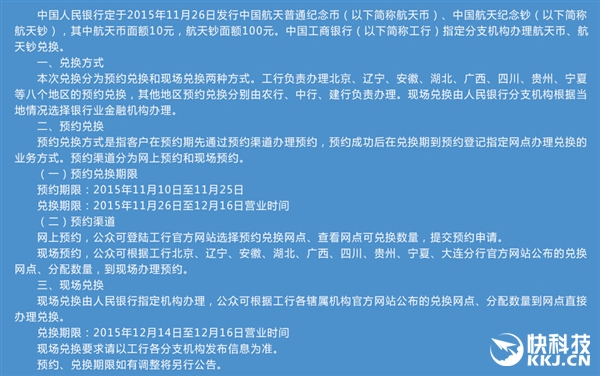 中国人民银行定于2015年11月26日发行中国航天普通纪念币（以下简称航天币）、中国航天纪念钞（以下简称航天钞），其中航天币面额10元，航天钞面额100元。中国工商银行（以下简称工行）指定分支机构办理航天币、航天钞兑换。

一、兑换方式

本次兑换分为预约兑换和现场兑换两种方式。工行负责办理北京、辽宁、安徽、湖北、广西、四川、贵州、宁夏等八个地区的预约兑换，其他地区预约兑换分别由农行、中行、建行负责办理。现场兑换由人民银行分支机构根据当地情况选择银行业金融机构办理。

二、预约兑换

预约兑换方式是指客户在预约期先通过预约渠道办理预约，预约成功后在兑换期到预约登记指定网点办理兑换的业务方式。预约渠道分为网上预约和现场预约。

（一）预约兑换期限

预约期限：2015年11月10日至11月25日

兑换期限：2015年11月26日至12月16日营业时间

（二）预约渠道

网上预约，公众可登陆工行官方网站选择预约兑换网点、查看网点可兑换数量，提交预约申请。

现场预约，公众可根据工行北京、辽宁、安徽、湖北、广西、四川、贵州、宁夏、大连分行官方网站公布的兑换网点、分配数量，到现场办理预约。

三、现场兑换

现场兑换由人民银行指定机构办理，公众可根据工行各辖属机构官方网站公布的兑换网点、分配数量到网点直接办理兑换。

兑换期限：2015年12月14日至12月16日营业时间

现场兑换要求请以工行各分支机构发布信息为准。

预约、兑换期限如有调整将另行公告。

快科技
KKJ.CN